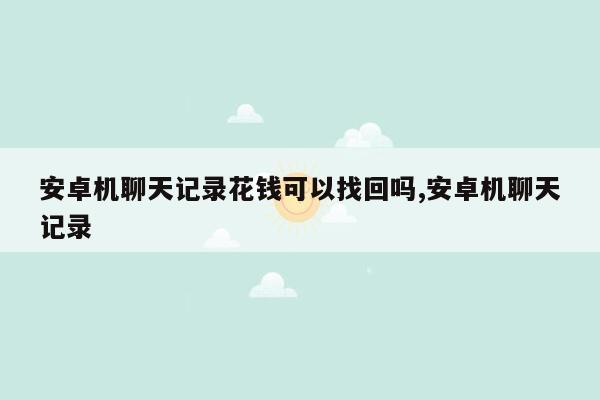 安卓机聊天记录花钱可以找回吗,安卓机聊天记录